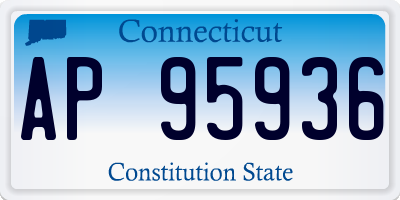 Connecticut

AP 95936

Constitution State